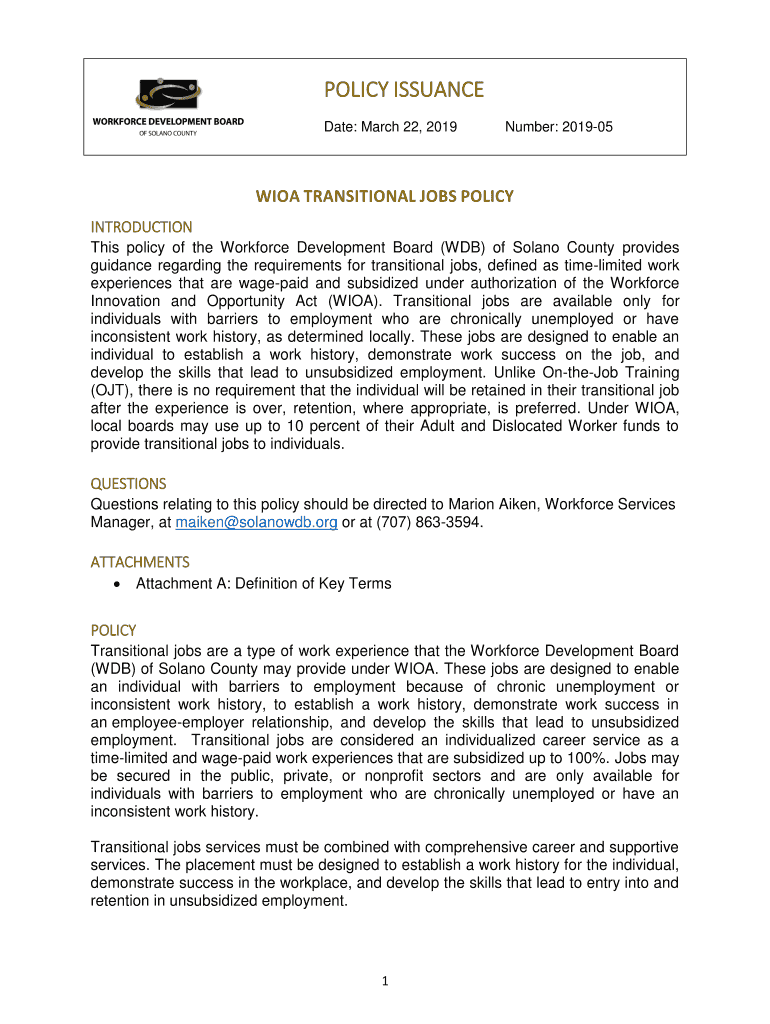 WORKFORCE DEVELOPMENT BOARD
OF SOLANO COUNTY

POLICY ISSUANCE

Date: March 22, 2019

Number: 2019-05

WIOA TRANSITIONAL JOBS POLICY

INTRODUCTION
This policy of the Workforce Development Board (WDB) of Solano County provides guidance regarding the requirements for transitional jobs, defined as time-limited work experiences that are wage-paid and subsidized under authorization of the Workforce Innovation and Opportunity Act (WIOA). Transitional jobs are available only for individuals with barriers to employment who are chronically unemployed or have inconsistent work history, as determined locally. These jobs are designed to enable an individual to establish a work history, demonstrate work success on the job, and develop the skills that lead to unsubsidized employment. Unlike On-the-Job Training (OJT), there is no requirement that the individual will be retained in their transitional job after the experience is over, retention, where appropriate, is preferred. Under WIOA, local boards may use up to 10 percent of their Adult and Dislocated Worker funds to provide transitional jobs to individuals.

QUESTIONS
Questions relating to this policy should be directed to Marion Aiken, Workforce Services Manager, at maiken@solanowdb.org or at (707) 863-3594.

ATTACHMENTS
• Attachment A: Definition of Key Terms

POLICY
Transitional jobs are a type of work experience that the Workforce Development Board (WDB) of Solano County may provide under WIOA. These jobs are designed to enable an individual with barriers to employment because of chronic unemployment or inconsistent work history, to establish a work history, demonstrate work success in an employee-employer relationship, and develop the skills that lead to unsubsidized employment. Transitional jobs are considered an individualized career service as a time-limited and wage-paid work experiences that are subsidized up to 100%. Jobs may be secured in the public, private, or nonprofit sectors and are only available for individuals with barriers to employment who are chronically unemployed or have an inconsistent work history.

Transitional jobs services must be combined with comprehensive career and supportive services. The placement must be designed to establish a work history for the individual, demonstrate success in the workplace, and develop the skills that lead to entry into and retention in unsubsidized employment.

1